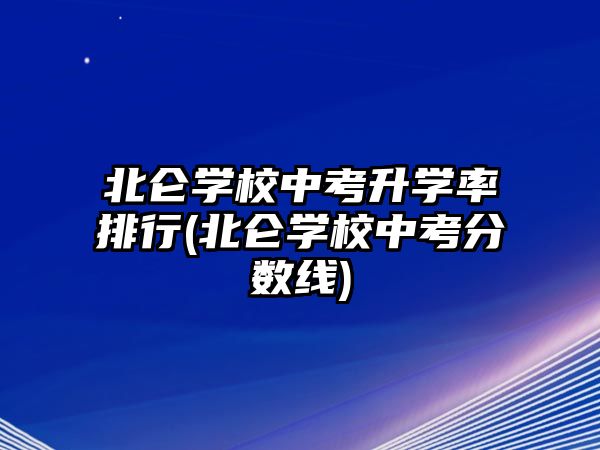 北仑学校中考升学率排行(北仑学校中考分数线)